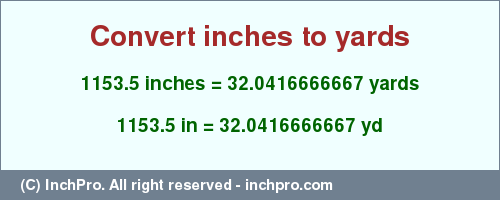 Convert inches to yards

1153.5 inches = 32.0416666667 yards

1153.5 in = 32.0416666667 yd

(C) InchPro. All right reserved - inchpro.com